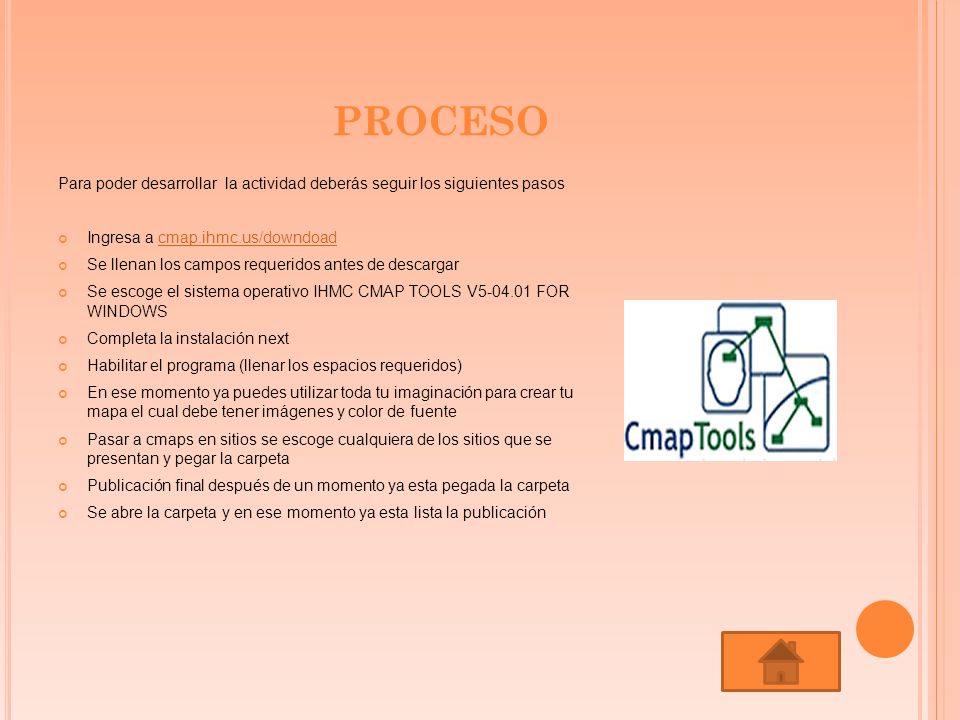 PROCESO

Para poder desarrollar  la actividad deberás seguir los siguientes pasos

Ingresa a cmap.ihmc.us/downdoad

Se llenan los campos requeridos antes de descargar

Se escoge el sistema operativo IHMC CMAP TOOLS V5-04.01 FOR WINDOWS

Completa la instalación next

Habilitar el programa (llenar los espacios requeridos)

En ese momento ya puedes utilizar toda tu imaginación para crear tu mapa el cual debe tener imágenes y color de fuente

Pasar a cmaps en sitios se escoge cualquiera de los sitios que se presentan y pegar la carpeta

Publicación final después de un momento ya esta pegada la carpeta

Se abre la carpeta y en ese momento ya esta lista la publicación

CmapTools